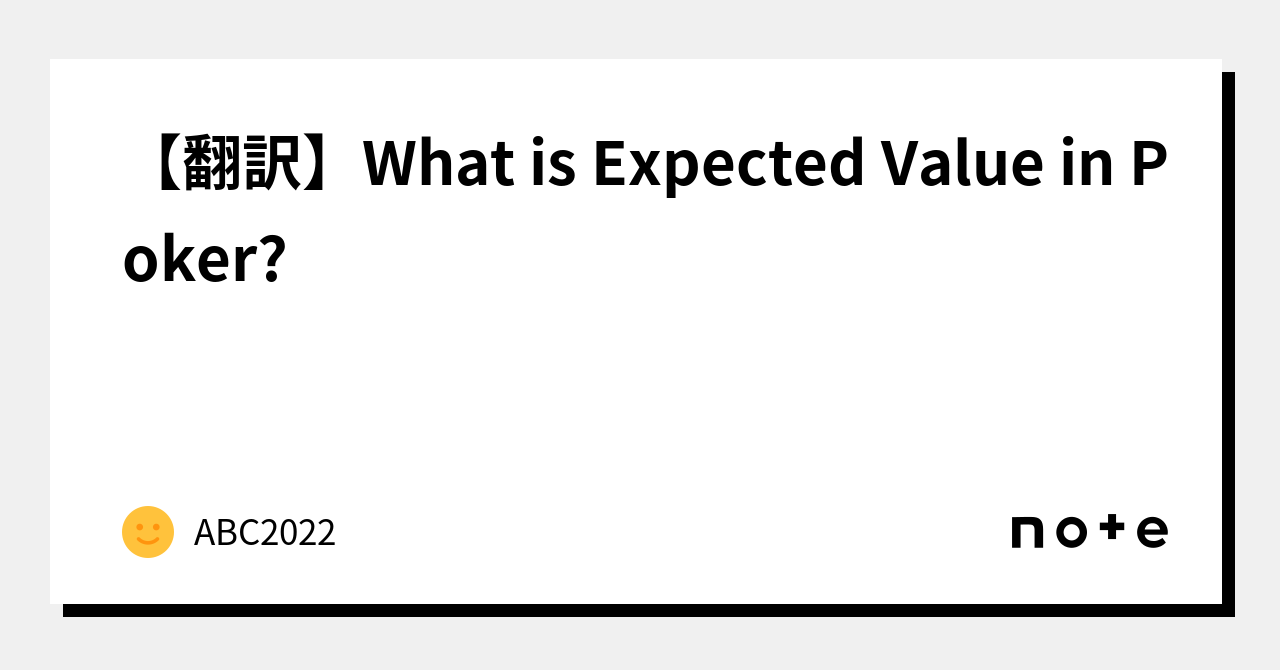 【翻訳】What is Expected Value in Poker?

ABC2022

note